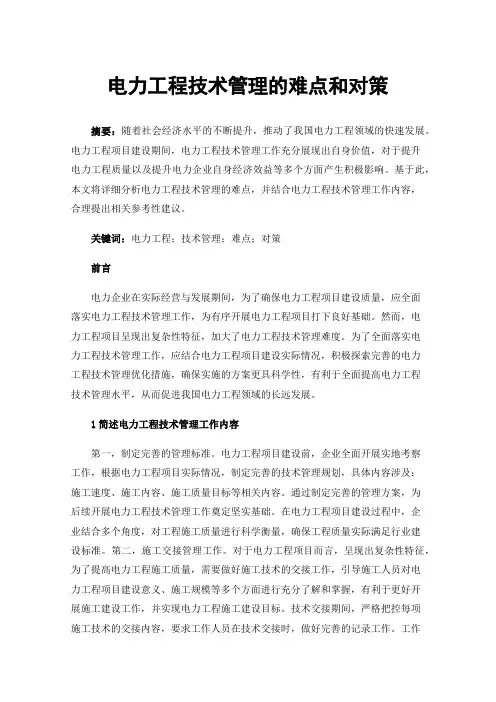 电力工程技术管理的难点和对策

摘要：随着社会经济水平的不断提升，推动了我国电力工程领域的快速发展。电力工程项目建设期间，电力工程技术管理工作充分展现出自身价值，对于提升电力工程质量以及提升电力企业自身经济效益等多个方面产生积极影响。基于此，本文将详细分析电力工程技术管理的难点，并结合电力工程技术管理工作内容，合理提出相关参考性建议。

关键词：电力工程；技术管理；难点；对策

前言

电力企业在实际经营与发展期间，为了确保电力工程项目建设质量，应全面落实电力工程技术管理工作，为有序开展电力工程项目打下良好基础。然而，电力工程项目呈现出复杂性特征，加大了电力工程技术管理难度。为了全面落实电力工程技术管理工作，应结合电力工程项目建设实际情况，积极探索完善的电力工程技术管理优化措施，确保实施的方案更具科学性，有利于全面提高电力工程技术管理水平，从而促进我国电力工程领域的长远发展。

1 简述电力工程技术管理工作内容

第一，制定完善的管理标准。电力工程项目建设前，企业全面开展实地考察工作，根据电力工程项目实际情况，制定完善的技术管理规划，具体内容涉及：施工速度、施工内容、施工质量目标等相关内容。通过制定完善的管理方案，为后续开展电力工程技术管理工作奠定坚实基础。在电力工程项目建设过程中，企业结合多个角度，对工程施工质量进行科学衡量，确保工程质量实际满足行业建设标准。第二，施工交接管理工作。对于电力工程项目而言，呈现出复杂性特征，为了提高电力工程施工质量，需要做好施工技术的交接工作，引导施工人员对电力工程项目建设意义、施工规模等多个方面进行充分了解和掌握，有利于更好开展施工建设工作，并实现电力工程施工建设目标。技术交接期间，严格把控每项施工技术的交接内容，要求工作人员在技术交接时，做好完善的记录工作。工作